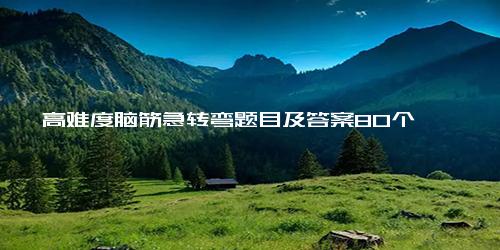 高难度脑筋急转弯题目及答案80个